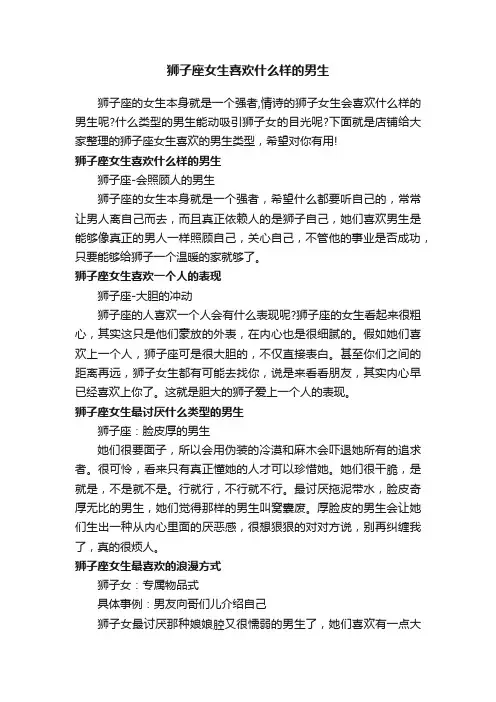 狮子座女生喜欢什么样的男生

狮子座的女生本身就是一个强者,情诗的狮子女生会喜欢什么样的男生呢?什么类型的男生能动吸引狮子女的目光呢?下面就是店铺给大家整理的狮子座女生喜欢的男生类型，希望对你有用!

狮子座女生喜欢什么样的男生

狮子座-会照顾人的男生

狮子座的女生本身就是一个强者，希望什么都要听自己的，常常让男人离自己而去，而且真正依赖人的是狮子自己，她们喜欢男生是能够像真正的男人一样照顾自己，关心自己，不管他的事业是否成功，只要能够给狮子一个温暖的家就够了。

狮子座女生喜欢一个人的表现

狮子座-大胆的冲动

狮子座的人喜欢一个人会有什么表现呢?狮子座的女生看起来很粗心，其实这只是他们豪放的外表，在内心也是很细腻的。假如她们喜欢上一个人，狮子座可是很大胆的，不仅直接表白。甚至你们之间的距离再远，狮子女生都有可能去找你，说是来看看朋友，其实内心早已经喜欢上你了。这就是胆大的狮子爱上一个人的表现。

狮子座女生最讨厌什么类型的男生

狮子座：脸皮厚的男生

她们很要面子，所以会用伪装的冷漠和麻木会吓退她所有的追求者。很可怜，看来只有真正懂她的人才可以珍惜她。她们很干脆，是就是，不是就不是。行就行，不行就不行。最讨厌拖泥带水，脸皮奇厚无比的男生，她们觉得那样的男生叫窝囊废。厚脸皮的男生会让她们生出一种从内心里面的厌恶感，很想狠狠的对对方说，别再纠缠我了，真的很烦人。

狮子座女生最喜欢的浪漫方式

狮子女：专属物品式

具体事例：男友向哥们儿介绍自己

狮子女最讨厌那种娘娘腔又很懦弱的男生了，她们喜欢有一点大